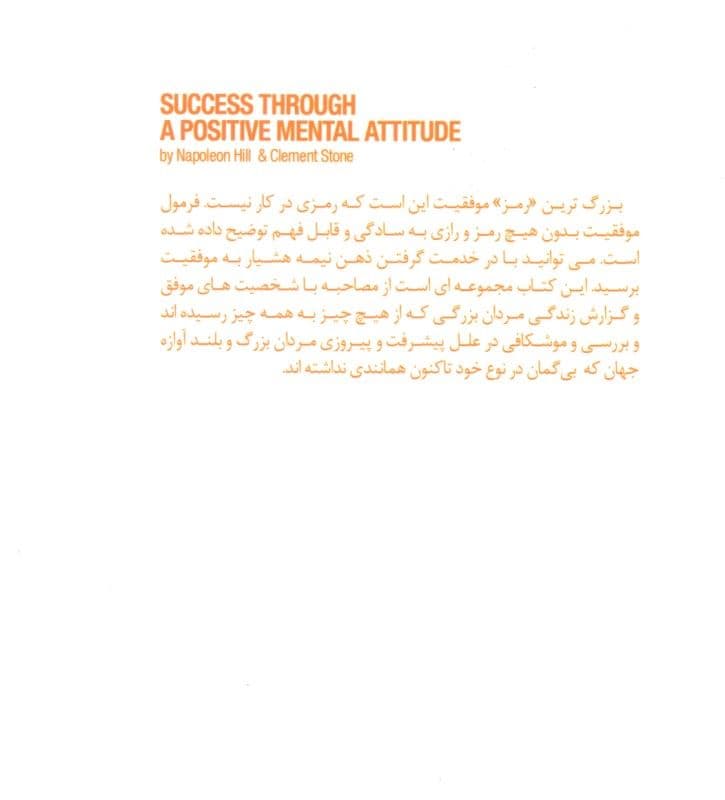 SUCCESS THROUGH
A POSITIVE MENTAL ATTITUDE
by Napoleon Hill & Clement Stone

بزرگ ترین «رمز» موفقیت این است که رمزی در کار نیست. فرمول موفقیت بدون هیچ رمز و رازی به سادگی و قابل فهم توضیح داده شده است. می توانید با در خدمت گرفتن ذهن نیمه هشیار به موفقیت برسید. این کتاب مجموعه ای است از مصاحبه با شخصیت های موفق و گزارش زندگی مردان بزرگی که از هیچ چیز به همه چیز رسیده اند و بررسی و موشکافی در علل پیشرفت و پیروزی مردان بزرگ و بلند آوازه جهان که بی‌گمان در نوع خود تاکنون همانندی نداشته اند.